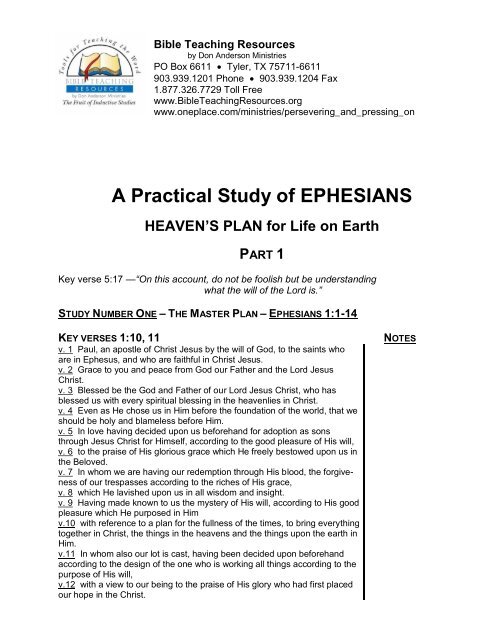 Tools for Teaching the Word
BIBLE TEACHING RESOURCES
by Don Anderson Ministries
The Fruit of Inductive Studies

Bible Teaching Resources
by Don Anderson Ministries
PO Box 6611 • Tyler, TX 75711-6611
903.939.1201 Phone • 903.939.1204 Fax
1.877.326.7729 Toll Free
www.BibleTeachingResources.org
www.oneplace.com/ministries/persevering_and_pressing_on

A Practical Study of EPHESIANS

HEAVEN'S PLAN for Life on Earth

PART 1

Key verse 5:17 —"On this account, do not be foolish but be understanding what the will of the Lord is."

STUDY NUMBER ONE – THE MASTER PLAN – EPHESIANS 1:1-14

KEY VERSES 1:10, 11

NOTES

v. 1 Paul, an apostle of Christ Jesus by the will of God, to the saints who are in Ephesus, and who are faithful in Christ Jesus.
v. 2 Grace to you and peace from God our Father and the Lord Jesus Christ.
v. 3 Blessed be the God and Father of our Lord Jesus Christ, who has blessed us with every spiritual blessing in the heavenlies in Christ.
v. 4 Even as He chose us in Him before the foundation of the world, that we should be holy and blameless before Him.
v. 5 In love having decided upon us beforehand for adoption as sons through Jesus Christ for Himself, according to the good pleasure of His will,
v. 6 to the praise of His glorious grace which He freely bestowed upon us in the Beloved.
v. 7 In whom we are having our redemption through His blood, the forgiveness of our trespasses according to the riches of His grace,
v. 8 which He lavished upon us in all wisdom and insight.
v. 9 Having made known to us the mystery of His will, according to His good pleasure which He purposed in Him
v.10 with reference to a plan for the fullness of the times, to bring everything together in Christ, the things in the heavens and the things upon the earth in Him.
v.11 In whom also our lot is cast, having been decided upon beforehand according to the design of the one who is working all things according to the purpose of His will,
v.12 with a view to our being to the praise of His glory who had first placed our hope in the Christ.